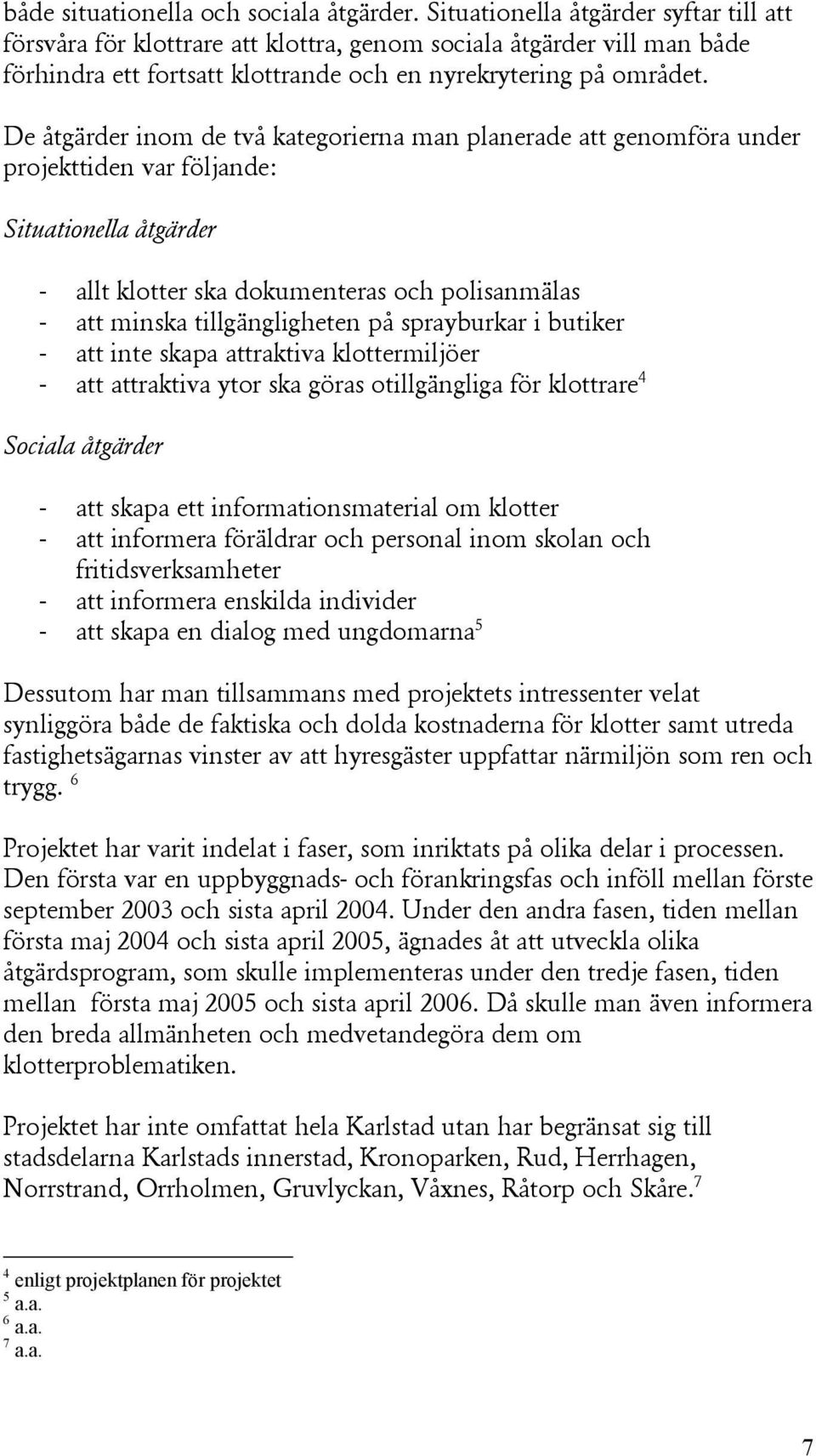 både situationella och sociala åtgärder. Situationella åtgärder syftar till att försvåra för klottrare att klottra, genom sociala åtgärder vill man både förhindra ett fortsatt klottrande och en nyrekrytering på området.

De åtgärder inom de två kategorierna man planerade att genomföra under projekttiden var följande:

Situationella åtgärder

- allt klotter ska dokumenteras och polisanmälas
- att minska tillgängligheten på sprayburkar i butiker
- att inte skapa attraktiva klottermiljöer
- att attraktiva ytor ska göras otillgängliga för klottrare$^4$

Sociala åtgärder

- att skapa ett informationsmaterial om klotter
- att informera föräldrar och personal inom skolan och fritidsverksamheter
- att informera enskilda individer
- att skapa en dialog med ungdomarna$^5$

Dessutom har man tillsammans med projektets intressenter velat synliggöra både de faktiska och dolda kostnaderna för klotter samt utreda fastighetsägarnas vinster av att hyresgäster uppfattar närmiljön som ren och trygg. $^6$

Projektet har varit indelat i faser, som inriktats på olika delar i processen. Den första var en uppbyggnads- och förankringsfas och inföll mellan förste september 2003 och sista april 2004. Under den andra fasen, tiden mellan första maj 2004 och sista april 2005, ägnades åt att utveckla olika åtgärdsprogram, som skulle implementeras under den tredje fasen, tiden mellan första maj 2005 och sista april 2006. Då skulle man även informera den breda allmänheten och medvetandegöra dem om klotterproblematiken.

Projektet har inte omfattat hela Karlstad utan har begränsat sig till stadsdelarna Karlstads innerstad, Kronoparken, Rud, Herrhagen, Norrstrand, Orrholmen, Gruvlyckan, Våxnes, Råtorp och Skåre.$^7$

$^4$ enligt projektplanen för projektet
$^5$ a.a.
$^6$ a.a.
$^7$ a.a.

7